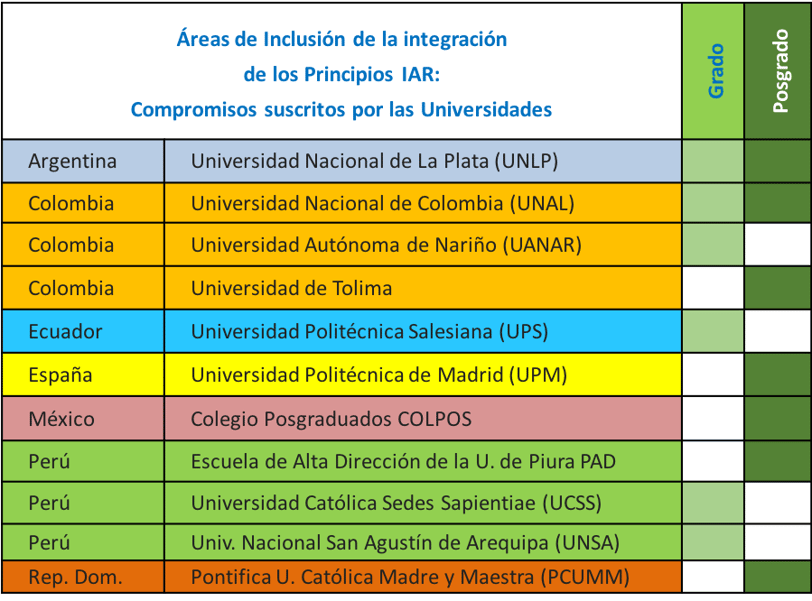 | Áreas de Inclusión de la integración de los Principios IAR: Compromisos suscritos por las Universidades | | Grado | Posgrado |
|---|---|---|---|
| Argentina | Universidad Nacional de La Plata (UNLP) | | |
| Colombia | Universidad Nacional de Colombia (UNAL) | | |
| Colombia | Universidad Autónoma de Nariño (UANAR) | | |
| Colombia | Universidad de Tolima | | |
| Ecuador | Universidad Politécnica Salesiana (UPS) | | |
| España | Universidad Politécnica de Madrid (UPM) | | |
| México | Colegio Posgraduados COLPOS | | |
| Perú | Escuela de Alta Dirección de la U. de Piura PAD | | |
| Perú | Universidad Católica Sedes Sapientiae (UCSS) | | |
| Perú | Univ. Nacional San Agustín de Arequipa (UNSA) | | |
| Rep. Dom. | Pontifica U. Católica Madre y Maestra (PCUMM) | | |